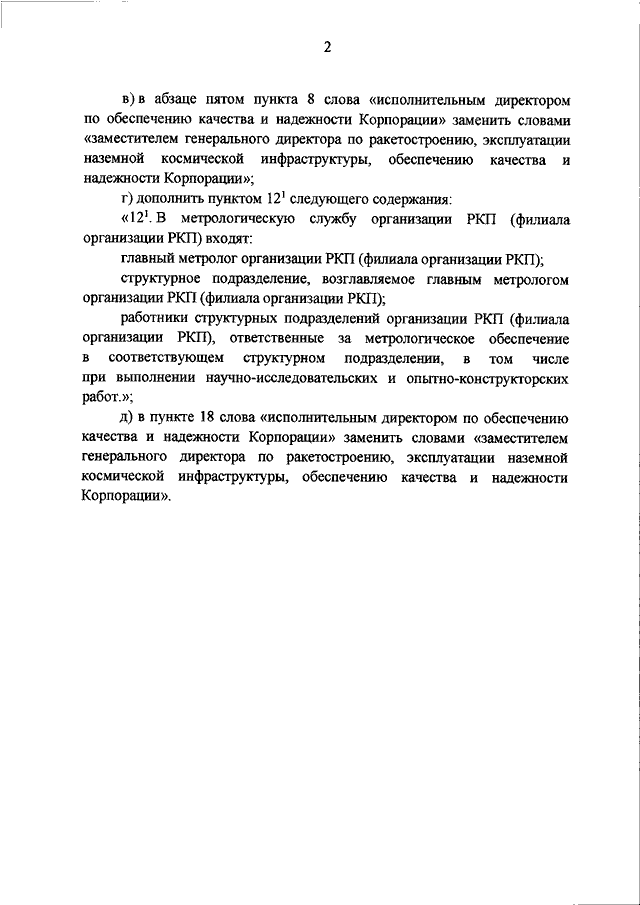 2

в) в абзаце пятом пункта 8 слова «исполнительным директором по обеспечению качества и надежности Корпорации» заменить словами «заместителем генерального директора по ракетостроению, эксплуатации наземной космической инфраструктуры, обеспечению качества и надежности Корпорации»;

г) дополнить пунктом $12^1$ следующего содержания:

«$12^1$. В метрологическую службу организации РКП (филиала организации РКП) входят:

главный метролог организации РКП (филиала организации РКП);

структурное подразделение, возглавляемое главным метрологом организации РКП (филиала организации РКП);

работники структурных подразделений организации РКП (филиала организации РКП), ответственные за метрологическое обеспечение в соответствующем структурном подразделении, в том числе при выполнении научно-исследовательских и опытно-конструкторских работ.»;

д) в пункте 18 слова «исполнительным директором по обеспечению качества и надежности Корпорации» заменить словами «заместителем генерального директора по ракетостроению, эксплуатации наземной космической инфраструктуры, обеспечению качества и надежности Корпорации».